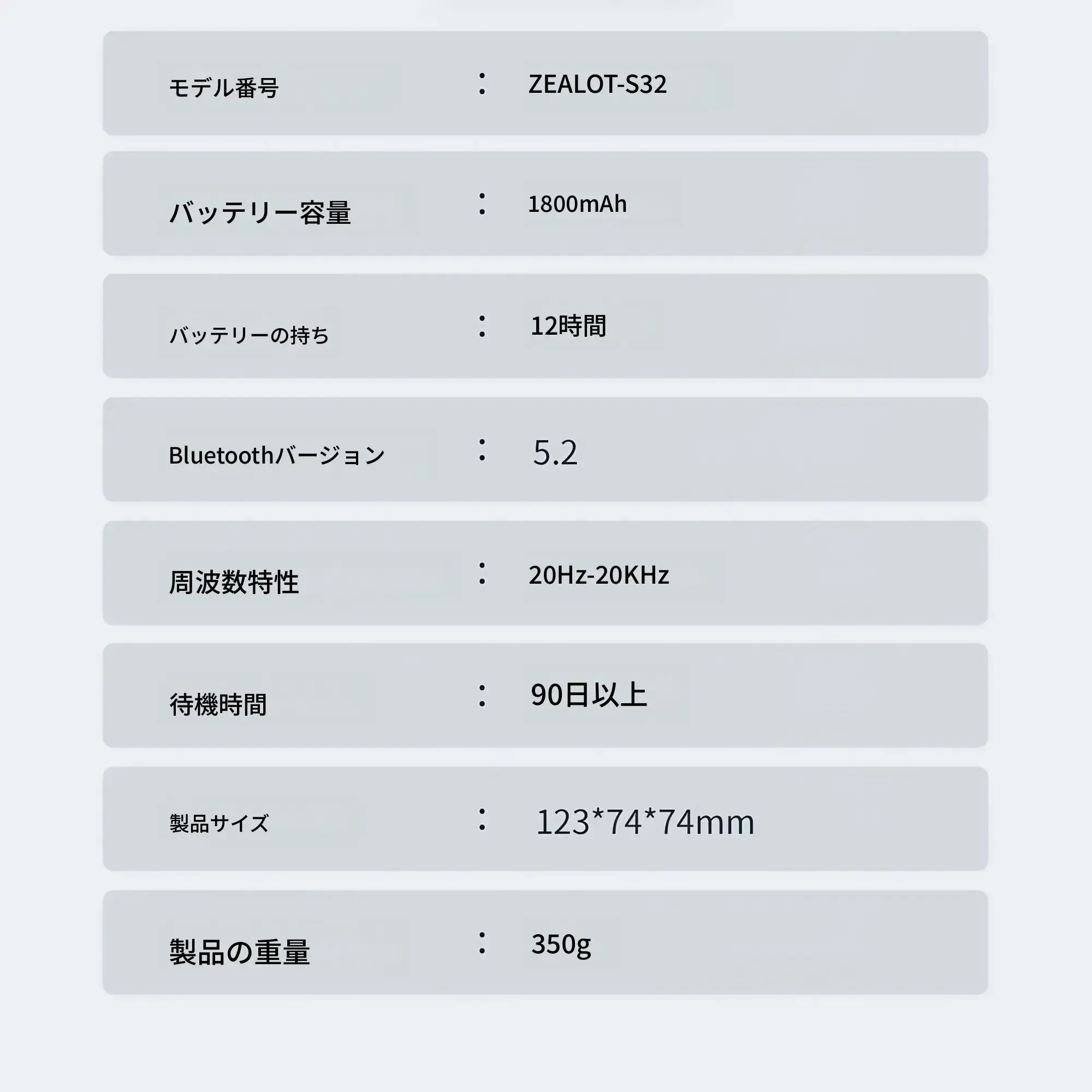 モデル番号 : ZEALOT-S32

バッテリー容量 : 1800mAh

バッテリーの持ち : 12時間

Bluetoothバージョン : 5.2

周波数特性 : 20Hz-20KHz

待機時間 : 90日以上

製品サイズ : 123*74*74mm

製品の重量 : 350g